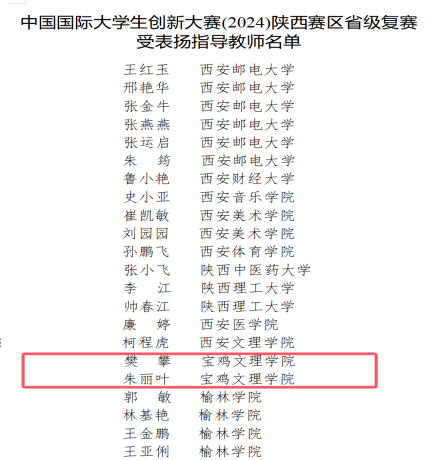 中国国际大学生创新大赛(2024)陕西赛区省级复赛受表扬指导教师名单

王红玉　西安邮电大学
邢艳华　西安邮电大学
张金牛　西安邮电大学
张燕燕　西安邮电大学
张运启　西安邮电大学
朱　筠　西安邮电大学
鲁小艳　西安财经大学
史小亚　西安音乐学院
崔凯敏　西安美术学院
刘园园　西安美术学院
孙鹏飞　西安体育学院
张小飞　陕西中医药大学
李　江　陕西理工大学
帅春江　陕西理工大学
廉　婷　西安医学院
柯程虎　西安文理学院
樊　攀　宝鸡文理学院
朱丽叶　宝鸡文理学院
郭　敏　榆林学院
林基艳　榆林学院
王金鹏　榆林学院
王亚俐　榆林学院